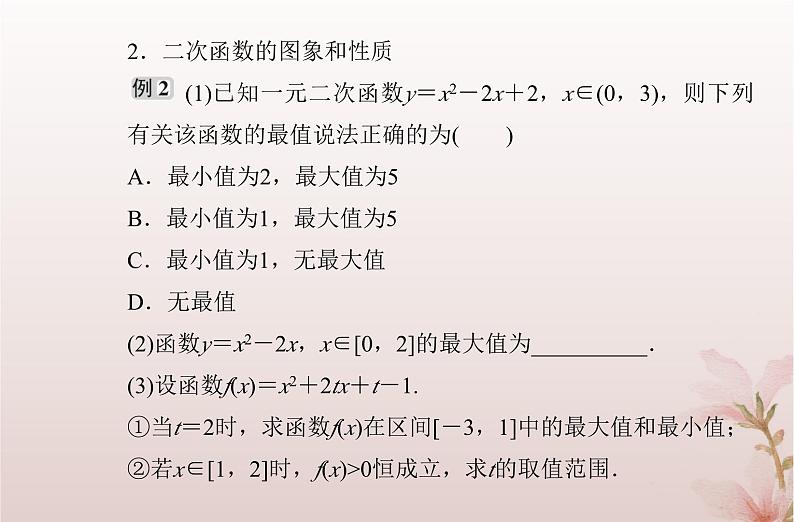 2．二次函数的图象和性质

例2 (1)已知一元二次函数$y=x^2-2x+2$，$x\in(0，3)$，则下列有关该函数的最值说法正确的为(　　)

A．最小值为2，最大值为5

B．最小值为1，最大值为5

C．最小值为1，无最大值

D．无最值

(2)函数$y=x^2-2x$，$x\in[0，2]$的最大值为____.

(3)设函数$f(x)=x^2+2tx+t-1$.

①当$t=2$时，求函数$f(x)$在区间$[-3，1]$中的最大值和最小值；

②若$x\in[1，2]$时，$f(x)>0$恒成立，求$t$的取值范围.